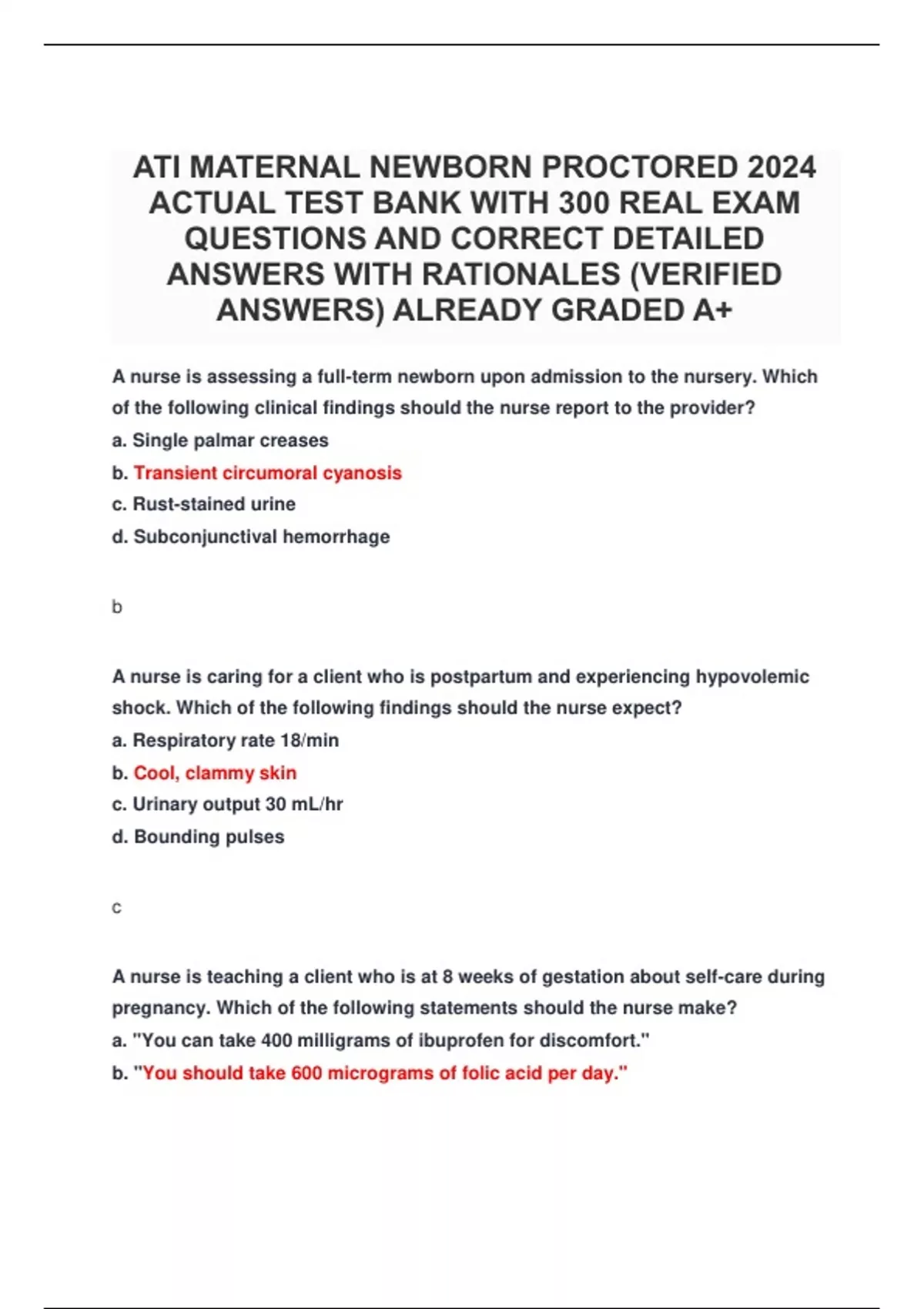 ATI MATERNAL NEWBORN PROCTORED 2024 ACTUAL TEST BANK WITH 300 REAL EXAM QUESTIONS AND CORRECT DETAILED ANSWERS WITH RATIONALES (VERIFIED ANSWERS) ALREADY GRADED A+

A nurse is assessing a full-term newborn upon admission to the nursery. Which of the following clinical findings should the nurse report to the provider?
a. Single palmar creases
b. Transient circumoral cyanosis
c. Rust-stained urine
d. Subconjunctival hemorrhage

b

A nurse is caring for a client who is postpartum and experiencing hypovolemic shock. Which of the following findings should the nurse expect?
a. Respiratory rate 18/min
b. Cool, clammy skin
c. Urinary output 30 mL/hr
d. Bounding pulses

c

A nurse is teaching a client who is at 8 weeks of gestation about self-care during pregnancy. Which of the following statements should the nurse make?
a. "You can take 400 milligrams of ibuprofen for discomfort."
b. "You should take 600 micrograms of folic acid per day."